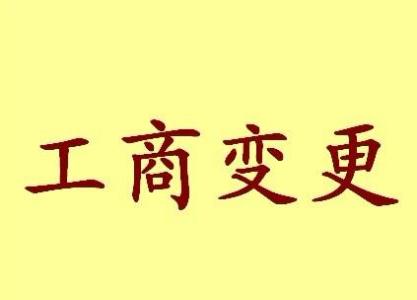 工商变更